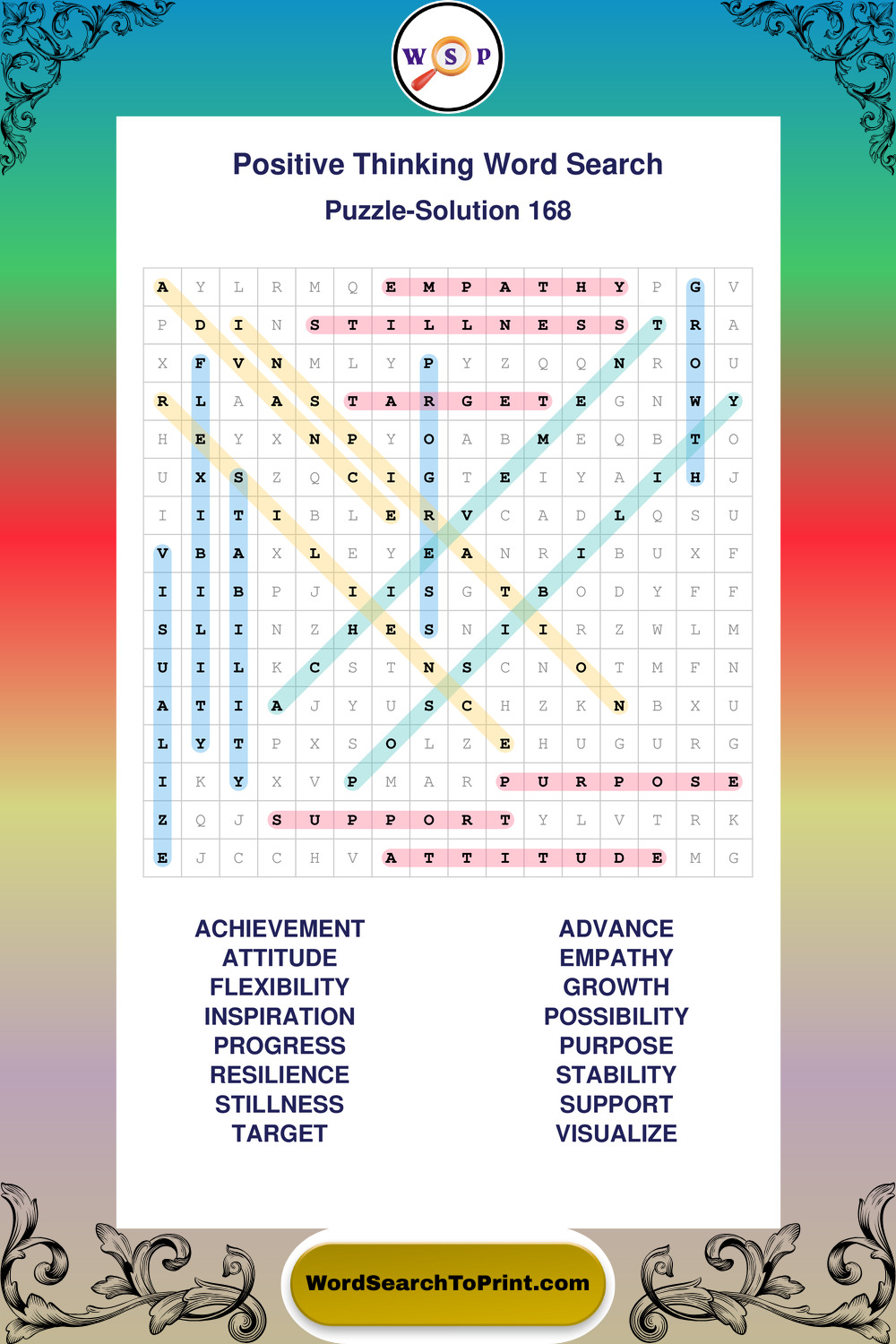 W S P

Positive Thinking Word Search

Puzzle-Solution 168

| A | Y | L | R | M | Q | E | M | P | A | T | H | Y | P | G | V |
|---|---|---|---|---|---|---|---|---|---|---|---|---|---|---|---|
| P | D | I | N | S | T | I | L | L | N | E | S | S | T | R | A |
| X | F | V | N | M | L | Y | P | Y | Z | Q | Q | N | R | O | U |
| R | L | A | A | S | T | A | R | G | E | T | E | G | N | W | Y |
| H | E | Y | X | N | P | Y | O | A | B | M | E | Q | B | T | O |
| U | X | S | Z | Q | C | I | G | T | E | I | Y | A | I | H | J |
| I | I | T | I | B | L | E | R | V | C | A | D | L | Q | S | U |
| V | B | A | X | L | E | Y | E | A | N | R | I | B | U | X | F |
| I | I | B | P | J | I | I | S | G | T | B | O | D | Y | F | F |
| S | L | I | N | Z | H | E | S | N | I | I | R | Z | W | L | M |
| U | I | L | K | C | S | T | N | S | C | N | O | T | M | F | N |
| A | T | I | A | J | Y | U | S | C | H | Z | K | N | B | X | U |
| L | Y | T | P | X | S | O | L | Z | E | H | U | G | U | R | G |
| I | K | Y | X | V | P | M | A | R | P | U | R | P | O | S | E |
| Z | Q | J | S | U | P | P | O | R | T | Y | L | V | T | R | K |
| E | J | C | C | H | V | A | T | T | I | T | U | D | E | M | G |

ACHIEVEMENT
ATTITUDE
FLEXIBILITY
INSPIRATION
PROGRESS
RESILIENCE
STILLNESS
TARGET

ADVANCE
EMPATHY
GROWTH
POSSIBILITY
PURPOSE
STABILITY
SUPPORT
VISUALIZE

WordSearchToPrint.com